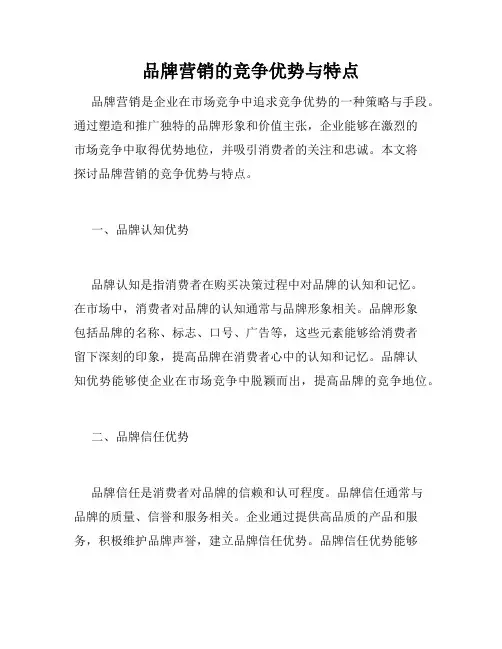 品牌营销的竞争优势与特点

品牌营销是企业在市场竞争中追求竞争优势的一种策略与手段。通过塑造和推广独特的品牌形象和价值主张，企业能够在激烈的市场竞争中取得优势地位，并吸引消费者的关注和忠诚。本文将探讨品牌营销的竞争优势与特点。

一、品牌认知优势

品牌认知是指消费者在购买决策过程中对品牌的认知和记忆。在市场中，消费者对品牌的认知通常与品牌形象相关。品牌形象包括品牌的名称、标志、口号、广告等，这些元素能够给消费者留下深刻的印象，提高品牌在消费者心中的认知和记忆。品牌认知优势能够使企业在市场竞争中脱颖而出，提高品牌的竞争地位。

二、品牌信任优势

品牌信任是消费者对品牌的信赖和认可程度。品牌信任通常与品牌的质量、信誉和服务相关。企业通过提供高品质的产品和服务，积极维护品牌声誉，建立品牌信任优势。品牌信任优势能够